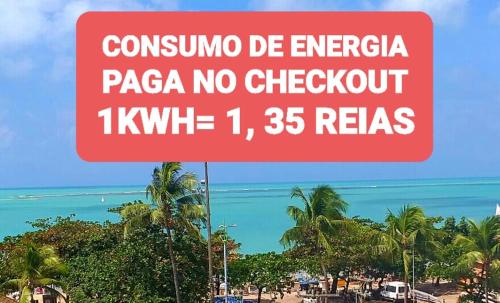 CONSUMO DE ENERGIA
PAGA NO CHECKOUT
1KWH= 1, 35 REIAS